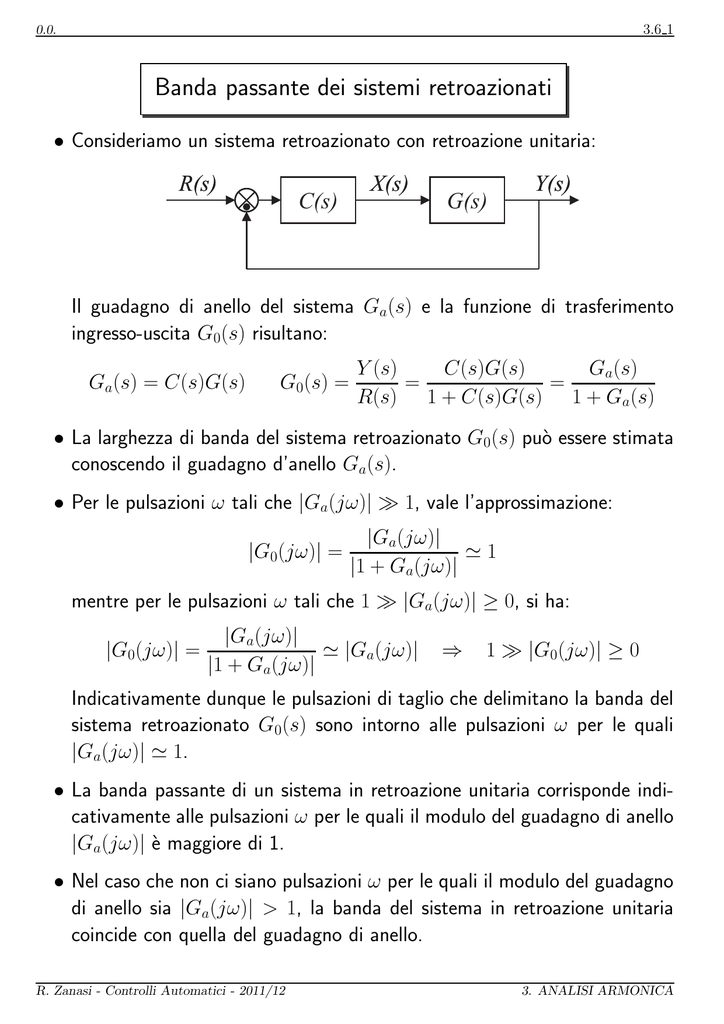 0.0.

3.6_1

Banda passante dei sistemi retroazionati

• Consideriamo un sistema retroazionato con retroazione unitaria:

R(s) C(s) X(s) G(s) Y(s)

Il guadagno di anello del sistema $G_a(s)$ e la funzione di trasferimento ingresso-uscita $G_0(s)$ risultano:

$G_a(s) = C(s)G(s) \qquad G_0(s) = \frac{Y(s)}{R(s)} = \frac{C(s)G(s)}{1 + C(s)G(s)} = \frac{G_a(s)}{1 + G_a(s)}$

• La larghezza di banda del sistema retroazionato $G_0(s)$ può essere stimata conoscendo il guadagno d'anello $G_a(s)$.

• Per le pulsazioni $\omega$ tali che $|G_a(j\omega)| \gg 1$, vale l'approssimazione:

$|G_0(j\omega)| = \frac{|G_a(j\omega)|}{|1 + G_a(j\omega)|} \simeq 1$

mentre per le pulsazioni $\omega$ tali che $1 \gg |G_a(j\omega)| \geq 0$, si ha:

$|G_0(j\omega)| = \frac{|G_a(j\omega)|}{|1 + G_a(j\omega)|} \simeq |G_a(j\omega)| \quad \Rightarrow \quad 1 \gg |G_0(j\omega)| \geq 0$

Indicativamente dunque le pulsazioni di taglio che delimitano la banda del sistema retroazionato $G_0(s)$ sono intorno alle pulsazioni $\omega$ per le quali $|G_a(j\omega)| \simeq 1$.

• La banda passante di un sistema in retroazione unitaria corrisponde indicativamente alle pulsazioni $\omega$ per le quali il modulo del guadagno di anello $|G_a(j\omega)|$ è maggiore di 1.

• Nel caso che non ci siano pulsazioni $\omega$ per le quali il modulo del guadagno di anello sia $|G_a(j\omega)| > 1$, la banda del sistema in retroazione unitaria coincide con quella del guadagno di anello.

R. Zanasi - Controlli Automatici - 2011/12

3. ANALISI ARMONICA